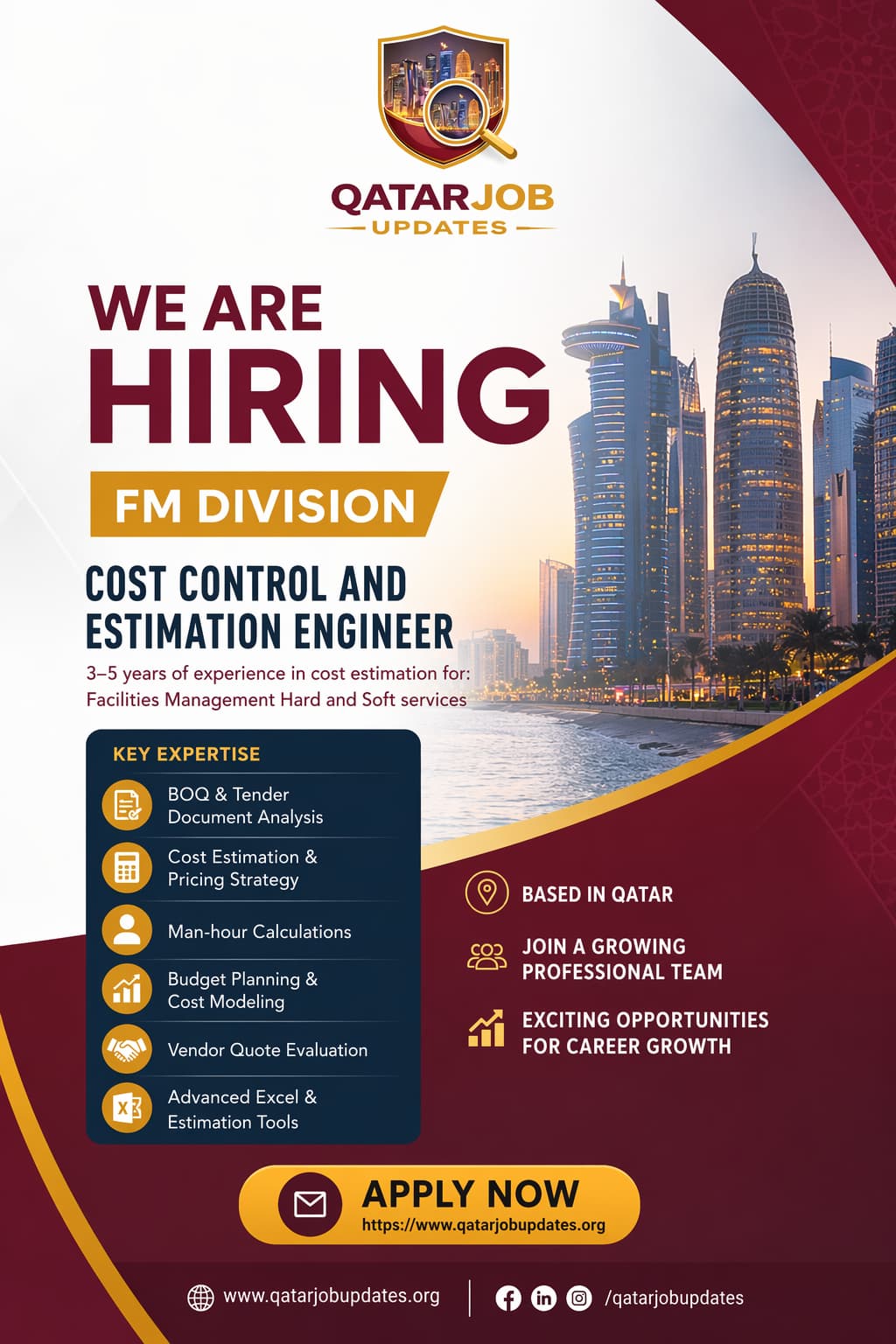 QATARJOB
UPDATES

WE ARE
HIRING

FM DIVISION

COST CONTROL AND
ESTIMATION ENGINEER

3–5 years of experience in cost estimation for: Facilities Management Hard and Soft services

KEY EXPERTISE

BOQ & Tender Document Analysis

Cost Estimation & Pricing Strategy

Man-hour Calculations

Budget Planning & Cost Modeling

Vendor Quote Evaluation

Advanced Excel & Estimation Tools

BASED IN QATAR

JOIN A GROWING PROFESSIONAL TEAM

EXCITING OPPORTUNITIES FOR CAREER GROWTH

APPLY NOW
https://www.qatarjobupdates.org

www.qatarjobupdates.org

/qatarjobupdates